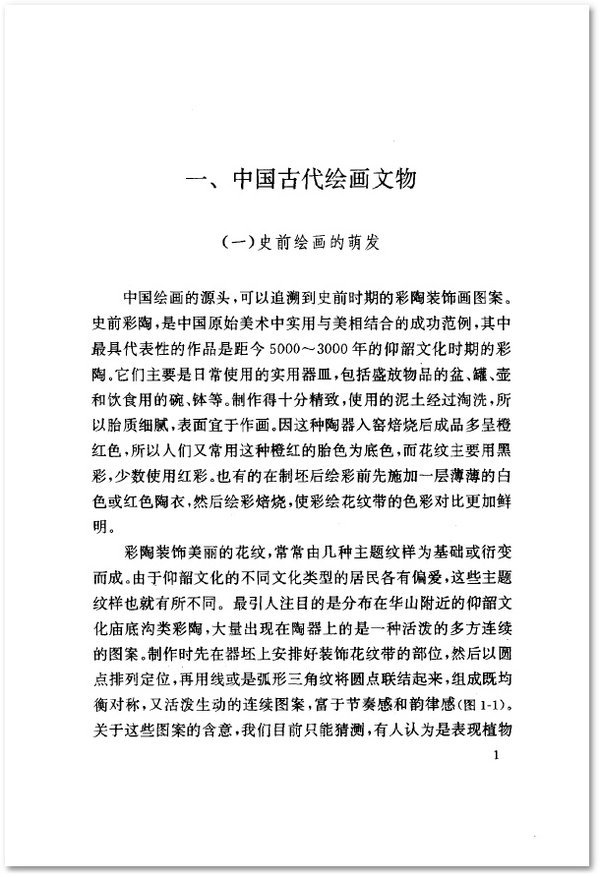 一、中国古代绘画文物

（一）史前绘画的萌发

中国绘画的源头，可以追溯到史前时期的彩陶装饰画图案。史前彩陶，是中国原始美术中实用与美相结合的成功范例，其中最具代表性的作品是距今5000～3000年的仰韶文化时期的彩陶。它们主要是日常使用的实用器皿，包括盛放物品的盆、罐、壶和饮食用的碗、钵等。制作得十分精致，使用的泥土经过淘洗，所以胎质细腻，表面宜于作画。因这种陶器入窑焙烧后成品多呈橙红色，所以人们又常用这种橙红的胎色为底色，而花纹主要用黑彩，少数使用红彩。也有的在制坯后绘彩前先施加一层薄薄的白色或红色陶衣，然后绘彩焙烧，使彩绘花纹带的色彩对比更加鲜明。

彩陶装饰美丽的花纹，常常由几种主题纹样为基础或衍变而成。由于仰韶文化的不同文化类型的居民各有偏爱，这些主题纹样也就有所不同。最引人注目的是分布在华山附近的仰韶文化庙底沟类彩陶，大量出现在陶器上的是一种活泼的多方连续的图案。制作时先在器坯上安排好装饰花纹带的部位，然后以圆点排列定位，再用线或是弧形三角纹将圆点联结起来，组成既均衡对称，又活泼生动的连续图案，富于节奏感和韵律感（图1-1）。关于这些图案的含意，我们目前只能猜测，有人认为是表现植物

1